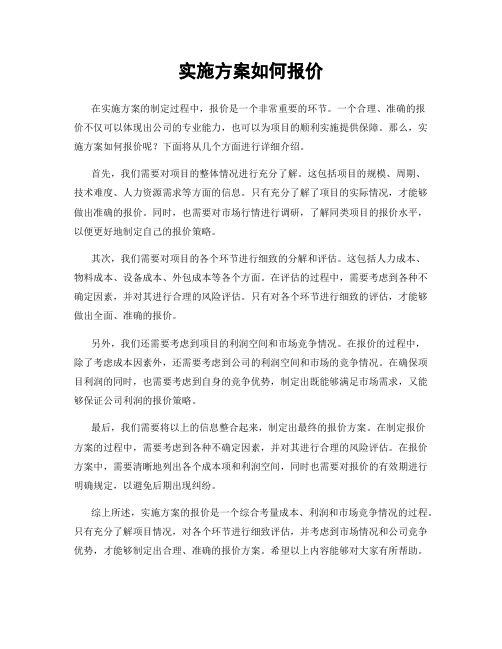 实施方案如何报价

在实施方案的制定过程中，报价是一个非常重要的环节。一个合理、准确的报价不仅可以体现出公司的专业能力，也可以为项目的顺利实施提供保障。那么，实施方案如何报价呢？下面将从几个方面进行详细介绍。

首先，我们需要对项目的整体情况进行充分了解。这包括项目的规模、周期、技术难度、人力资源需求等方面的信息。只有充分了解了项目的实际情况，才能够做出准确的报价。同时，也需要对市场行情进行调研，了解同类项目的报价水平，以便更好地制定自己的报价策略。

其次，我们需要对项目的各个环节进行细致的分解和评估。这包括人力成本、物料成本、设备成本、外包成本等各个方面。在评估的过程中，需要考虑到各种不确定因素，并对其进行合理的风险评估。只有对各个环节进行细致的评估，才能够做出全面、准确的报价。

另外，我们还需要考虑到项目的利润空间和市场竞争情况。在报价的过程中，除了考虑成本因素外，还需要考虑到公司的利润空间和市场的竞争情况。在确保项目利润的同时，也需要考虑到自身的竞争优势，制定出既能够满足市场需求，又能够保证公司利润的报价策略。

最后，我们需要将以上的信息整合起来，制定出最终的报价方案。在制定报价方案的过程中，需要考虑到各种不确定因素，并对其进行合理的风险评估。在报价方案中，需要清晰地列出各个成本项和利润空间，同时也需要对报价的有效期进行明确规定，以避免后期出现纠纷。

综上所述，实施方案的报价是一个综合考量成本、利润和市场竞争情况的过程。只有充分了解项目情况，对各个环节进行细致评估，并考虑到市场情况和公司竞争优势，才能够制定出合理、准确的报价方案。希望以上内容能够对大家有所帮助。